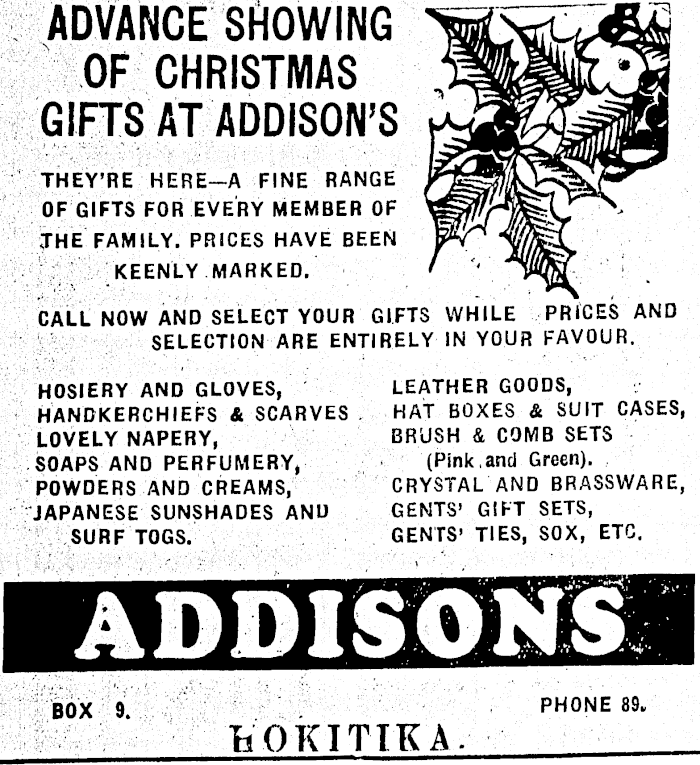 ADVANCE SHOWING OF CHRISTMAS GIFTS AT ADDISON'S

THEY'RE HERE—A FINE RANGE OF GIFTS FOR EVERY MEMBER OF THE FAMILY. PRICES HAVE BEEN KEENLY MARKED.

CALL NOW AND SELECT YOUR GIFTS WHILE PRICES AND SELECTION ARE ENTIRELY IN YOUR FAVOUR.

HOSIERY AND GLOVES,
HANDKERCHIEFS & SCARVES
LOVELY NAPERY,
SOAPS AND PERFUMERY,
POWDERS AND CREAMS,
JAPANESE SUNSHADES AND SURF TOGS.

LEATHER GOODS,
HAT BOXES & SUIT CASES,
BRUSH & COMB SETS (Pink and Green).
CRYSTAL AND BRASSWARE,
GENTS' GIFT SETS,
GENTS' TIES, SOX, ETC.

ADDISONS

BOX 9.

PHONE 89.

HOKITIKA.